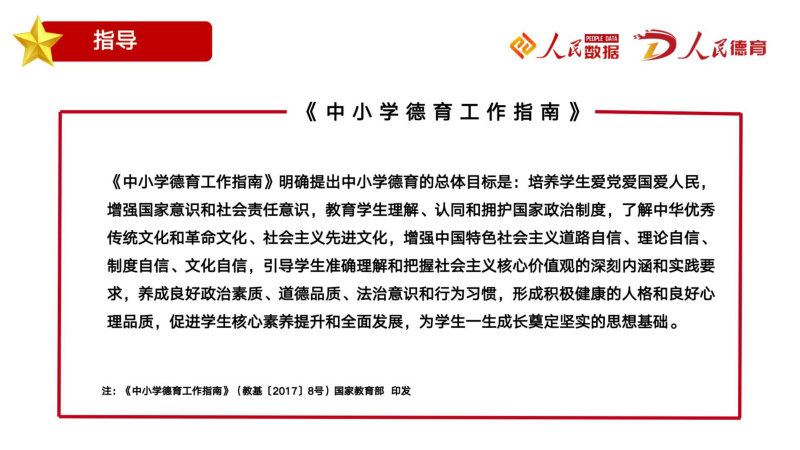 指导

人民数据 PEOPLE DATA

人民德育

《中小学德育工作指南》

《中小学德育工作指南》明确提出中小学德育的总体目标是：培养学生爱党爱国爱人民，增强国家意识和社会责任意识，教育学生理解、认同和拥护国家政治制度，了解中华优秀传统文化和革命文化、社会主义先进文化，增强中国特色社会主义道路自信、理论自信、制度自信、文化自信，引导学生准确理解和把握社会主义核心价值观的深刻内涵和实践要求，养成良好政治素质、道德品质、法治意识和行为习惯，形成积极健康的人格和良好心理品质，促进学生核心素养提升和全面发展，为学生一生成长奠定坚实的思想基础。

注：《中小学德育工作指南》（教基〔2017〕8号）国家教育部 印发